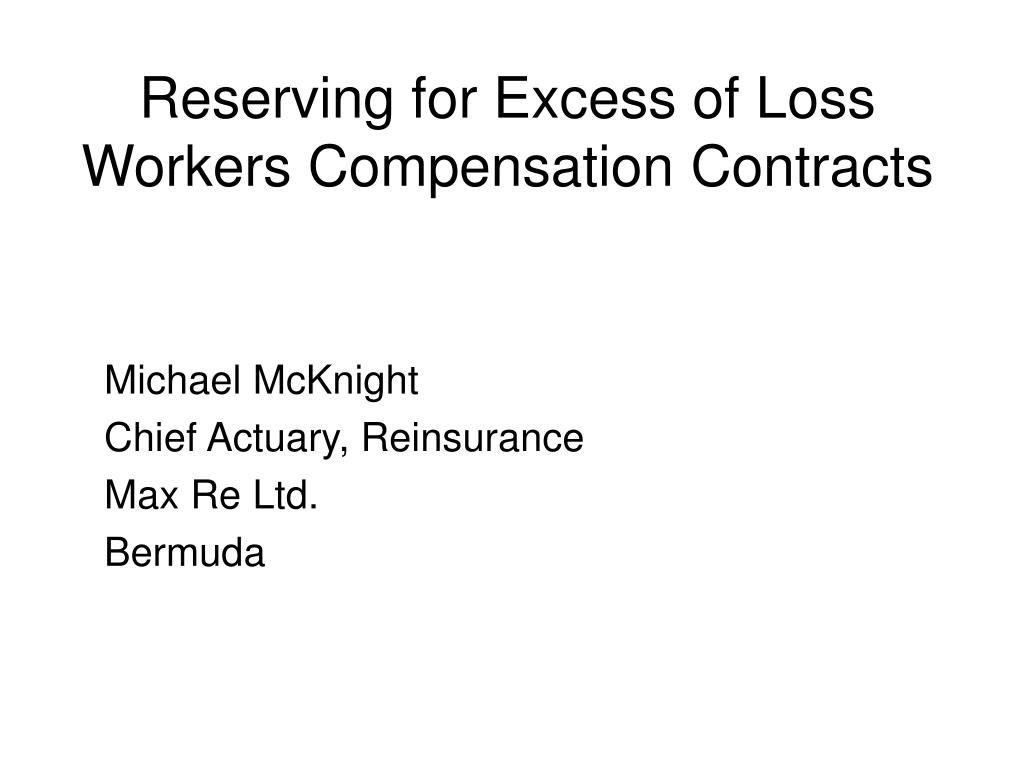 Reserving for Excess of Loss Workers Compensation Contracts

Michael McKnight
Chief Actuary, Reinsurance
Max Re Ltd.
Bermuda